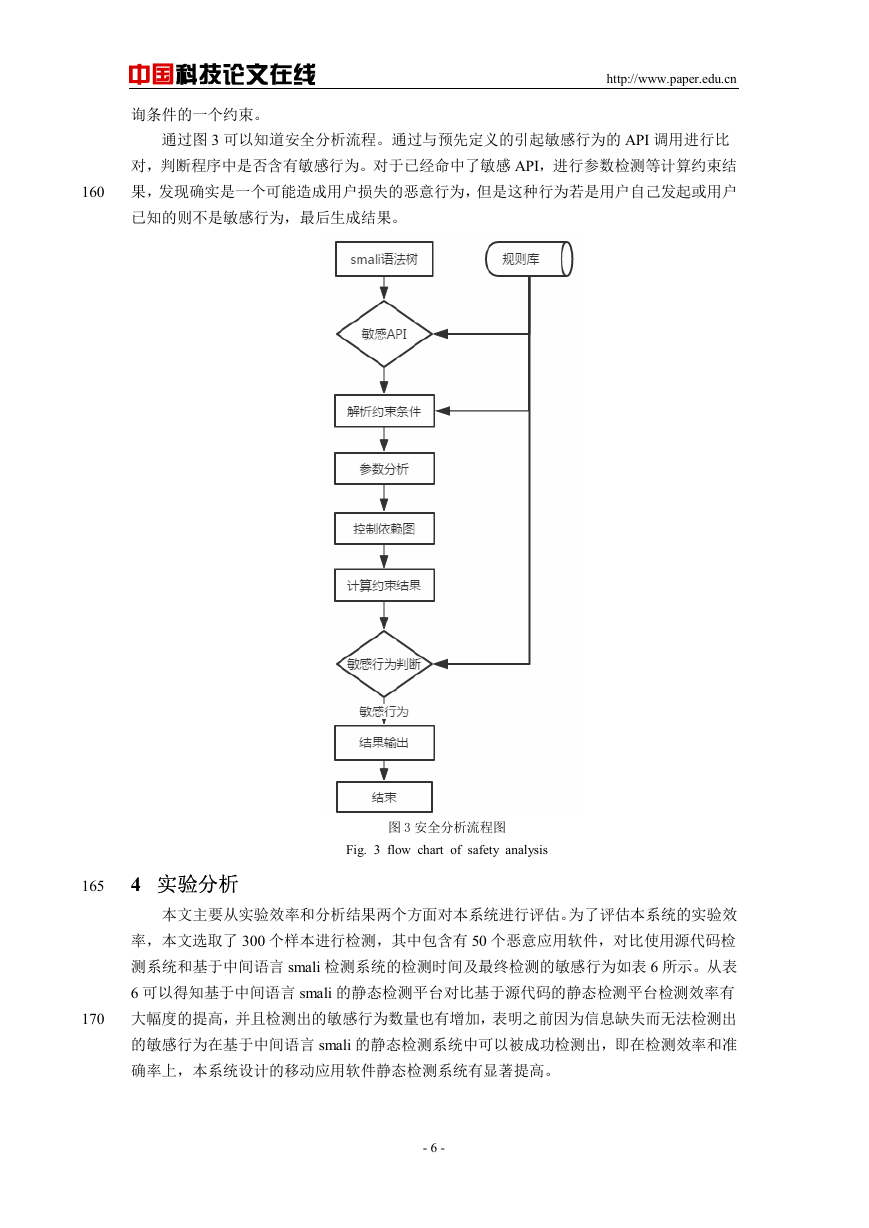 中国科技论文在线 http://www.paper.edu.cn

询条件的一个约束。

通过图 3 可以知道安全分析流程。通过与预先定义的引起敏感行为的 API 调用进行比对，判断程序中是否含有敏感行为。对于已经命中了敏感 API，进行参数检测等计算约束结果，发现确实是一个可能造成用户损失的恶意行为，但是这种行为若是用户自己发起或用户已知的则不是敏感行为，最后生成结果。

160

smali语法树
规则库
敏感API
解析约束条件
参数分析
控制依赖图
计算约束结果
敏感行为判断
敏感行为
结果输出
结束

图 3 安全分析流程图
Fig. 3 flow chart of safety analysis

165 4 实验分析

本文主要从实验效率和分析结果两个方面对本系统进行评估。为了评估本系统的实验效率，本文选取了 300 个样本进行检测，其中包含有 50 个恶意应用软件，对比使用源代码检测系统和基于中间语言 smali 检测系统的检测时间及最终检测的敏感行为如表 6 所示。从表 6 可以得知基于中间语言 smali 的静态检测平台对比基于源代码的静态检测平台检测效率有大幅度的提高，并且检测出的敏感行为数量也有增加，表明之前因为信息缺失而无法检测出的敏感行为在基于中间语言 smali 的静态检测系统中可以被成功检测出，即在检测效率和准确率上，本系统设计的移动应用软件静态检测系统有显著提高。

170

- 6 -